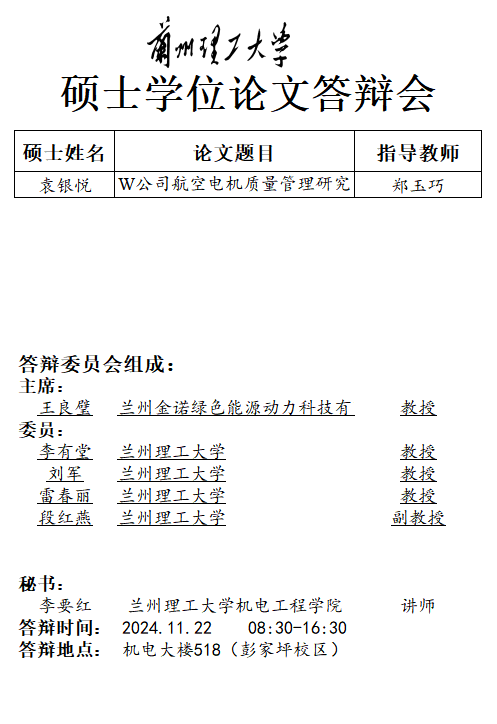 蘭州理工大學
硕士学位论文答辩会

| 硕士姓名 | 论文题目 | 指导教师 |
|---|---|---|
| 袁银悦 | W公司航空电机质量管理研究 | 郑玉巧 |

答辩委员会组成：
主席：
王良璧 兰州金诺绿色能源动力科技有 教授
委员：
李有堂 兰州理工大学 教授
刘军 兰州理工大学 教授
雷春丽 兰州理工大学 教授
段红燕 兰州理工大学 副教授

秘书：
李要红 兰州理工大学机电工程学院 讲师
答辩时间： 2024.11.22 08:30-16:30
答辩地点： 机电大楼518（彭家坪校区）